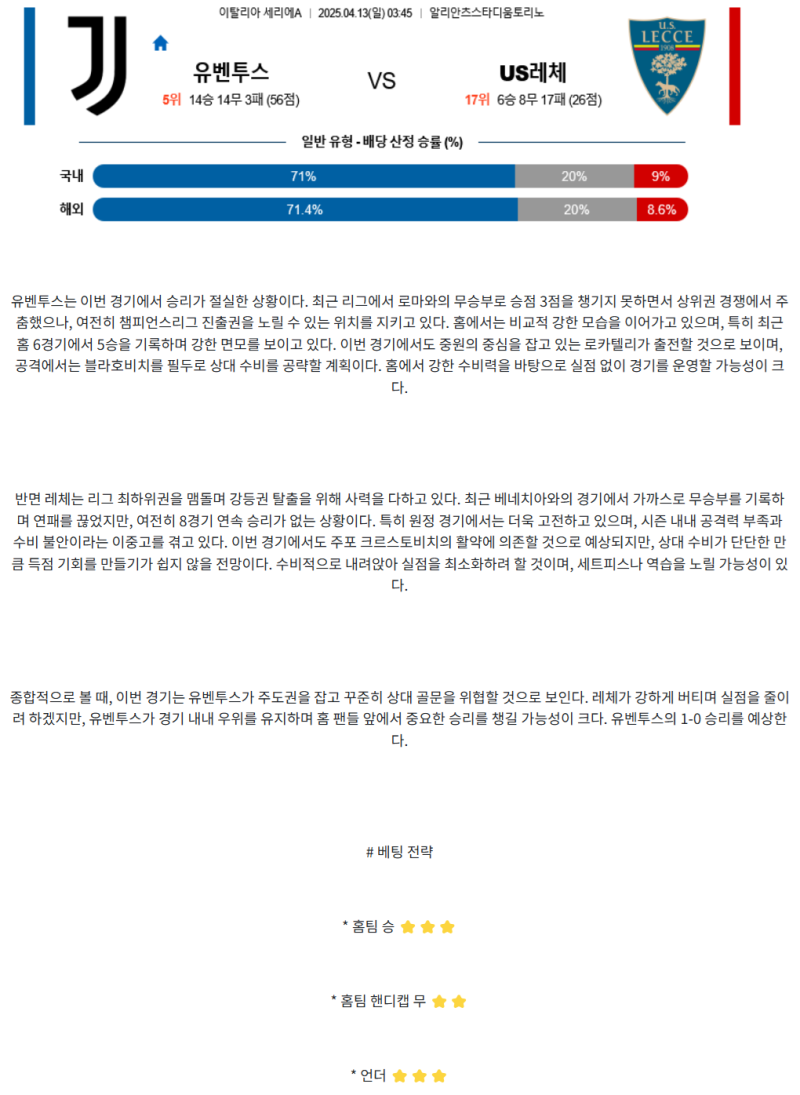 이탈리아 세리에A | 2025.04.13(일) 03:45 | 알리안츠스타디움토리노

유벤투스
5위 14승 14무 3패 (56점)

VS

US레체
17위 6승 8무 17패 (26점)

U.S. LECCE 1908

일반 유형 - 배당 산정 승률 (%)

| | | | |
|---|---|---|---|
| 국내 | 71% | 20% | 9% |
| 해외 | 71.4% | 20% | 8.6% |

유벤투스는 이번 경기에서 승리가 절실한 상황이다. 최근 리그에서 로마와의 무승부로 승점 3점을 챙기지 못하면서 상위권 경쟁에서 주춤했으나, 여전히 챔피언스리그 진출권을 노릴 수 있는 위치를 지키고 있다. 홈에서는 비교적 강한 모습을 이어가고 있으며, 특히 최근 홈 6경기에서 5승을 기록하며 강한 면모를 보이고 있다. 이번 경기에서도 중원의 중심을 잡고 있는 로카텔리가 출전할 것으로 보이며, 공격에서는 블라호비치를 필두로 상대 수비를 공략할 계획이다. 홈에서 강한 수비력을 바탕으로 실점 없이 경기를 운영할 가능성이 크다.

반면 레체는 리그 최하위권을 맴돌며 강등권 탈출을 위해 사력을 다하고 있다. 최근 베네치아와의 경기에서 가까스로 무승부를 기록하며 연패를 끊었지만, 여전히 8경기 연속 승리가 없는 상황이다. 특히 원정 경기에서는 더욱 고전하고 있으며, 시즌 내내 공격력 부족과 수비 불안이라는 이중고를 겪고 있다. 이번 경기에서도 주포 크르스토비치의 활약에 의존할 것으로 예상되지만, 상대 수비가 단단한 만큼 득점 기회를 만들기가 쉽지 않을 전망이다. 수비적으로 내려앉아 실점을 최소화하려 할 것이며, 세트피스나 역습을 노릴 가능성이 있다.

종합적으로 볼 때, 이번 경기는 유벤투스가 주도권을 잡고 꾸준히 상대 골문을 위협할 것으로 보인다. 레체가 강하게 버티며 실점을 줄이려 하겠지만, 유벤투스가 경기 내내 우위를 유지하며 홈 팬들 앞에서 중요한 승리를 챙길 가능성이 크다. 유벤투스의 1-0 승리를 예상한다.

# 베팅 전략

* 홈팀 승

* 홈팀 핸디캡 무

* 언더